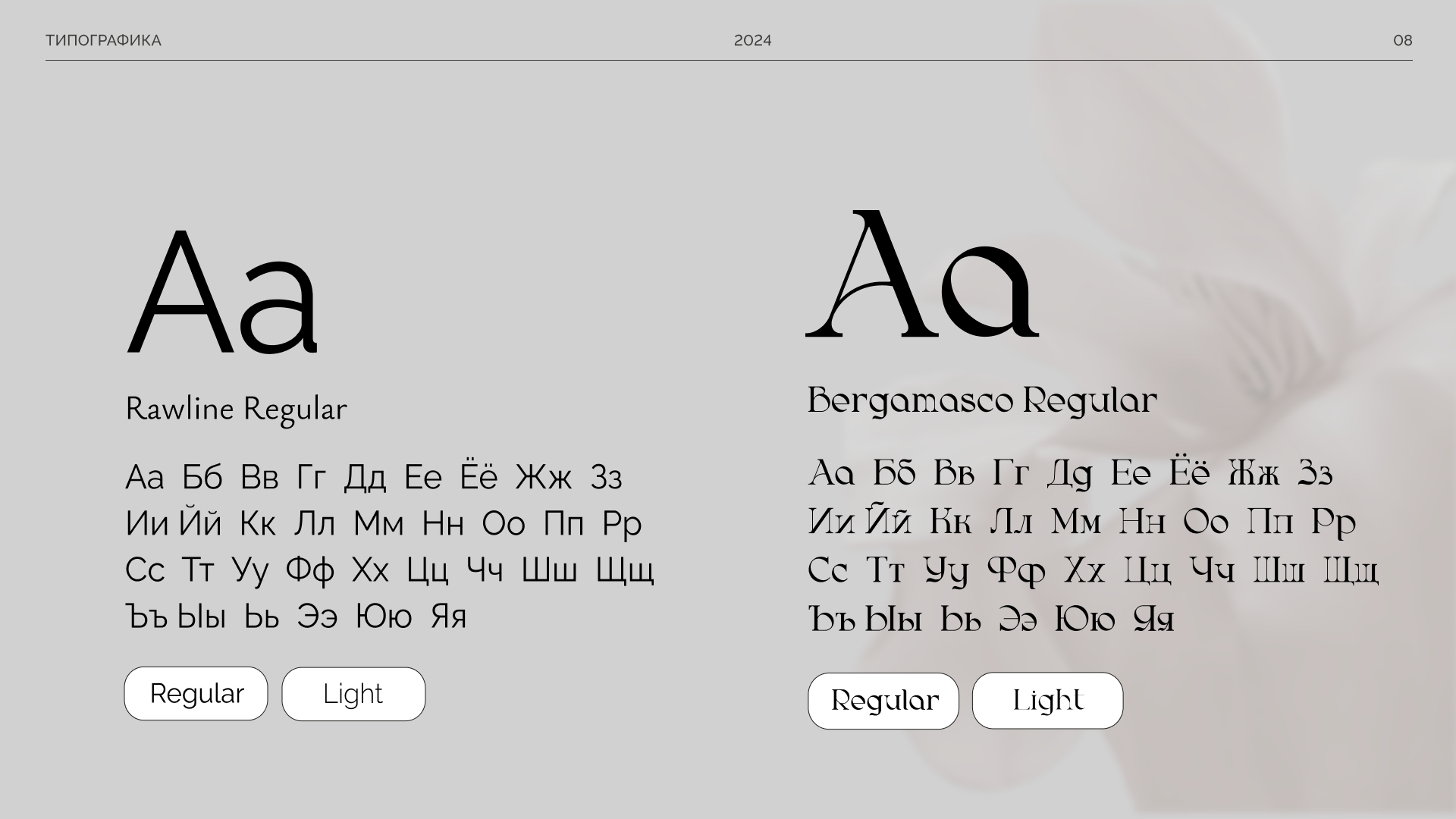 ТИПОГРАФИКА 2024 08

Aa

Rawline Regular

Аа Бб Вв Гг Дд Ее Ёё Жж Зз
Ии Йй Кк Лл Мм Нн Оо Пп Рр
Сс Тт Уу Фф Хх Цц Чч Шш Щщ
Ъъ Ыы Ьь Ээ Юю Яя

Regular Light

Aa

Bergamasco Regular

Аа Бб Вв Гг Дд Ее Ёё Жж Зз
Ии Йй Кк Лл Мм Нн Оо Пп Рр
Сс Тт Уу Фф Хх Цц Чч Шш Щщ
Ъъ Ыы Ьь Ээ Юю Яя

Regular Light